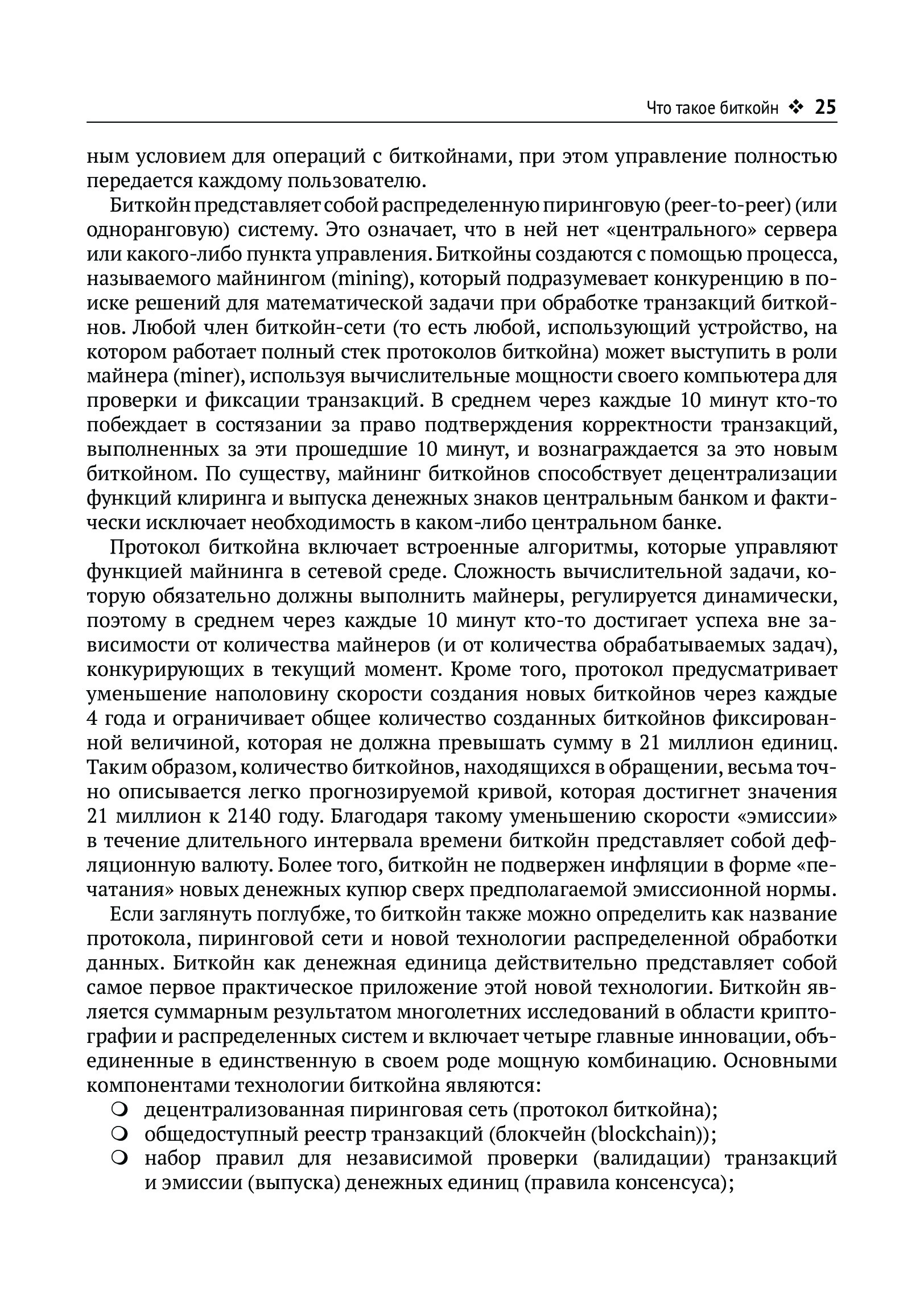 Что такое биткойн ❖ 25

ным условием для операций с биткойнами, при этом управление полностью передается каждому пользователю.

Биткойн представляет собой распределенную пиринговую (peer-to-peer) (или одноранговую) систему. Это означает, что в ней нет «центрального» сервера или какого-либо пункта управления. Биткойны создаются с помощью процесса, называемого майнингом (mining), который подразумевает конкуренцию в поиске решений для математической задачи при обработке транзакций биткойнов. Любой член биткойн-сети (то есть любой, использующий устройство, на котором работает полный стек протоколов биткойна) может выступить в роли майнера (miner), используя вычислительные мощности своего компьютера для проверки и фиксации транзакций. В среднем через каждые 10 минут кто-то побеждает в состязании за право подтверждения корректности транзакций, выполненных за эти прошедшие 10 минут, и вознаграждается за это новым биткойном. По существу, майнинг биткойнов способствует децентрализации функций клиринга и выпуска денежных знаков центральным банком и фактически исключает необходимость в каком-либо центральном банке.

Протокол биткойна включает встроенные алгоритмы, которые управляют функцией майнинга в сетевой среде. Сложность вычислительной задачи, которую обязательно должны выполнить майнеры, регулируется динамически, поэтому в среднем через каждые 10 минут кто-то достигает успеха вне зависимости от количества майнеров (и от количества обрабатываемых задач), конкурирующих в текущий момент. Кроме того, протокол предусматривает уменьшение наполовину скорости создания новых биткойнов через каждые 4 года и ограничивает общее количество созданных биткойнов фиксированной величиной, которая не должна превышать сумму в 21 миллион единиц. Таким образом, количество биткойнов, находящихся в обращении, весьма точно описывается легко прогнозируемой кривой, которая достигнет значения 21 миллион к 2140 году. Благодаря такому уменьшению скорости «эмиссии» в течение длительного интервала времени биткойн представляет собой дефляционную валюту. Более того, биткойн не подвержен инфляции в форме «печатания» новых денежных купюр сверх предполагаемой эмиссионной нормы.

Если заглянуть поглубже, то биткойн также можно определить как название протокола, пиринговой сети и новой технологии распределенной обработки данных. Биткойн как денежная единица действительно представляет собой самое первое практическое приложение этой новой технологии. Биткойн является суммарным результатом многолетних исследований в области криптографии и распределенных систем и включает четыре главные инновации, объединенные в единственную в своем роде мощную комбинацию. Основными компонентами технологии биткойна являются:
❍ децентрализованная пиринговая сеть (протокол биткойна);
❍ общедоступный реестр транзакций (блокчейн (blockchain));
❍ набор правил для независимой проверки (валидации) транзакций и эмиссии (выпуска) денежных единиц (правила консенсуса);